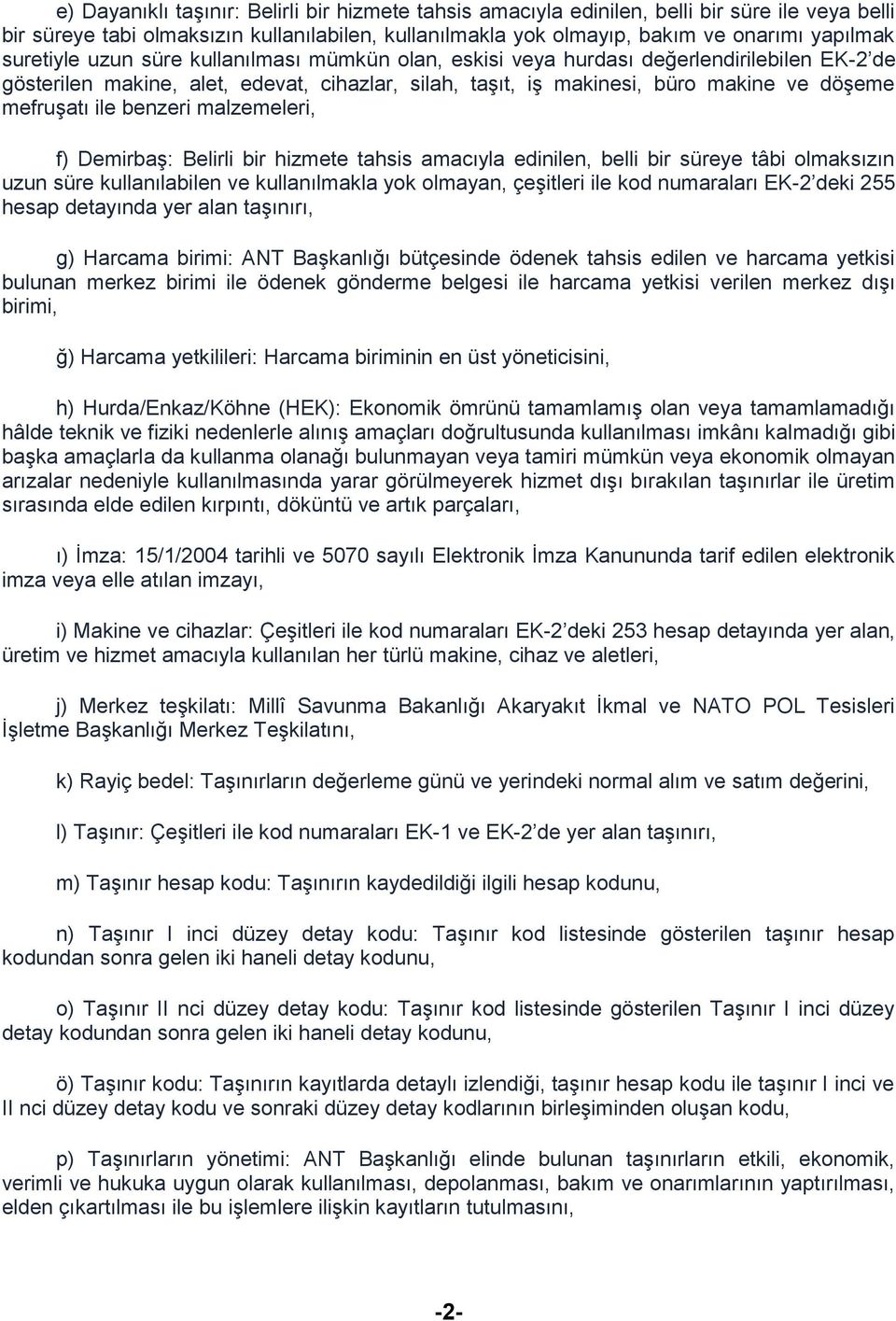 e) Dayanıklı taşınır: Belirli bir hizmete tahsis amacıyla edinilen, belli bir süre ile veya belli bir süreye tabi olmaksızın kullanılabilen, kullanılmakla yok olmayıp, bakım ve onarımı yapılmak suretiyle uzun süre kullanılması mümkün olan, eskisi veya hurdası değerlendirilebilen EK-2'de gösterilen makine, alet, edevat, cihazlar, silah, taşıt, iş makinesi, büro makine ve döşeme mefruşatı ile benzeri malzemeleri,

f) Demirbaş: Belirli bir hizmete tahsis amacıyla edinilen, belli bir süreye tâbi olmaksızın uzun süre kullanılabilen ve kullanılmakla yok olmayan, çeşitleri ile kod numaraları EK-2'deki 255 hesap detayında yer alan taşınırı,

g) Harcama birimi: ANT Başkanlığı bütçesinde ödenek tahsis edilen ve harcama yetkisi bulunan merkez birimi ile ödenek gönderme belgesi ile harcama yetkisi verilen merkez dışı birimi,

ğ) Harcama yetkilileri: Harcama biriminin en üst yöneticisini,

h) Hurda/Enkaz/Köhne (HEK): Ekonomik ömrünü tamamlamış olan veya tamamlamadığı hâlde teknik ve fiziki nedenlerle alınış amaçları doğrultusunda kullanılması imkânı kalmadığı gibi başka amaçlarla da kullanma olanağı bulunmayan veya tamiri mümkün veya ekonomik olmayan arızalar nedeniyle kullanılmasında yarar görülmeyerek hizmet dışı bırakılan taşınırlar ile üretim sırasında elde edilen kırpıntı, döküntü ve artık parçaları,

ı) İmza: 15/1/2004 tarihli ve 5070 sayılı Elektronik İmza Kanununda tarif edilen elektronik imza veya elle atılan imzayı,

i) Makine ve cihazlar: Çeşitleri ile kod numaraları EK-2'deki 253 hesap detayında yer alan, üretim ve hizmet amacıyla kullanılan her türlü makine, cihaz ve aletleri,

j) Merkez teşkilatı: Millî Savunma Bakanlığı Akaryakıt İkmal ve NATO POL Tesisleri İşletme Başkanlığı Merkez Teşkilatını,

k) Rayiç bedel: Taşınırların değerleme günü ve yerindeki normal alım ve satım değerini,

l) Taşınır: Çeşitleri ile kod numaraları EK-1 ve EK-2'de yer alan taşınırı,

m) Taşınır hesap kodu: Taşınırın kaydedildiği ilgili hesap kodunu,

n) Taşınır I inci düzey detay kodu: Taşınır kod listesinde gösterilen taşınır hesap kodundan sonra gelen iki haneli detay kodunu,

o) Taşınır II nci düzey detay kodu: Taşınır kod listesinde gösterilen Taşınır I inci düzey detay kodundan sonra gelen iki haneli detay kodunu,

ö) Taşınır kodu: Taşınırın kayıtlarda detaylı izlendiği, taşınır hesap kodu ile taşınır I inci ve II nci düzey detay kodu ve sonraki düzey detay kodlarının birleşiminden oluşan kodu,

p) Taşınırların yönetimi: ANT Başkanlığı elinde bulunan taşınırların etkili, ekonomik, verimli ve hukuka uygun olarak kullanılması, depolanması, bakım ve onarımlarının yaptırılması, elden çıkartılması ile bu işlemlere ilişkin kayıtların tutulmasını,

-2-